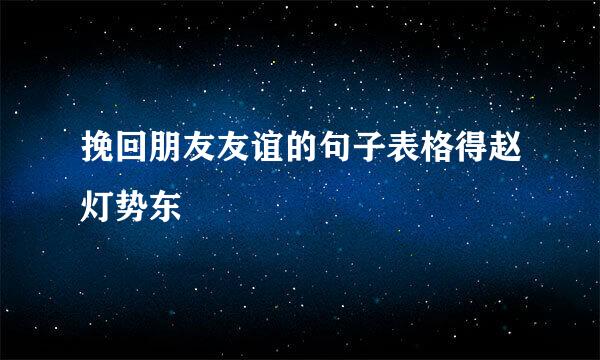 挽回朋友友谊的句子表格得赵灯势东